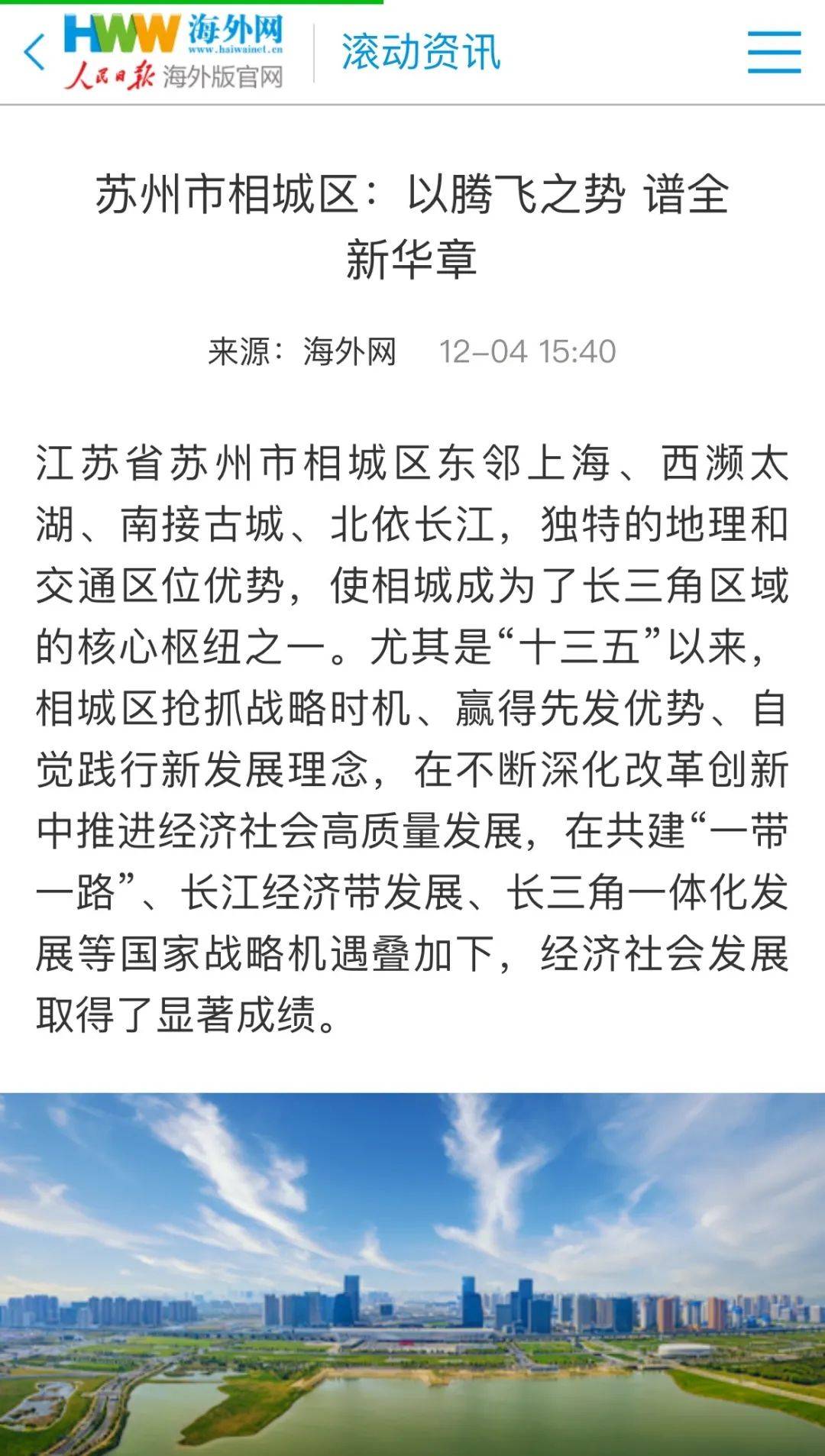 HWW 海外网
www.haiwainet.cn
人民日报 海外版官网

滚动资讯

苏州市相城区：以腾飞之势 谱全新华章

来源：海外网 12-04 15:40

江苏省苏州市相城区东邻上海、西濒太湖、南接古城、北依长江，独特的地理和交通区位优势，使相城成为了长三角区域的核心枢纽之一。尤其是“十三五”以来，相城区抢抓战略时机、赢得先发优势、自觉践行新发展理念，在不断深化改革创新中推进经济社会高质量发展，在共建“一带一路”、长江经济带发展、长三角一体化发展等国家战略机遇叠加下，经济社会发展取得了显著成绩。